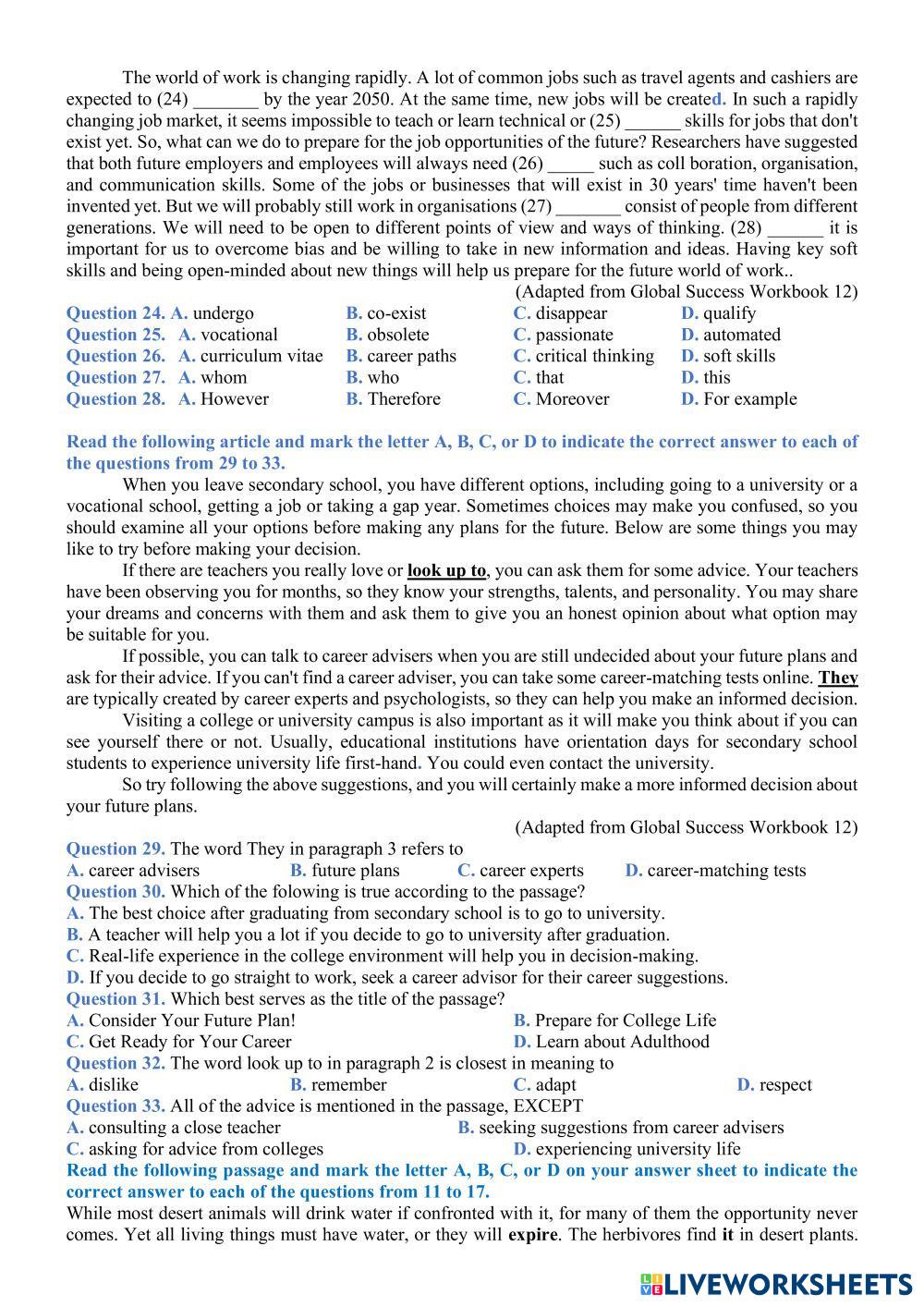 The world of work is changing rapidly. A lot of common jobs such as travel agents and cashiers are expected to (24) _______ by the year 2050. At the same time, new jobs will be created. In such a rapidly changing job market, it seems impossible to teach or learn technical or (25) ______ skills for jobs that don't exist yet. So, what can we do to prepare for the job opportunities of the future? Researchers have suggested that both future employers and employees will always need (26) _____ such as coll boration, organisation, and communication skills. Some of the jobs or businesses that will exist in 30 years' time haven't been invented yet. But we will probably still work in organisations (27) _______ consist of people from different generations. We will need to be open to different points of view and ways of thinking. (28) ______ it is important for us to overcome bias and be willing to take in new information and ideas. Having key soft skills and being open-minded about new things will help us prepare for the future world of work..

(Adapted from Global Success Workbook 12)

Question 24. A. undergo B. co-exist C. disappear D. qualify
Question 25. A. vocational B. obsolete C. passionate D. automated
Question 26. A. curriculum vitae B. career paths C. critical thinking D. soft skills
Question 27. A. whom B. who C. that D. this
Question 28. A. However B. Therefore C. Moreover D. For example

Read the following article and mark the letter A, B, C, or D to indicate the correct answer to each of the questions from 29 to 33.

When you leave secondary school, you have different options, including going to a university or a vocational school, getting a job or taking a gap year. Sometimes choices may make you confused, so you should examine all your options before making any plans for the future. Below are some things you may like to try before making your decision.

If there are teachers you really love or look up to, you can ask them for some advice. Your teachers have been observing you for months, so they know your strengths, talents, and personality. You may share your dreams and concerns with them and ask them to give you an honest opinion about what option may be suitable for you.

If possible, you can talk to career advisers when you are still undecided about your future plans and ask for their advice. If you can't find a career adviser, you can take some career-matching tests online. They are typically created by career experts and psychologists, so they can help you make an informed decision.

Visiting a college or university campus is also important as it will make you think about if you can see yourself there or not. Usually, educational institutions have orientation days for secondary school students to experience university life first-hand. You could even contact the university.

So try following the above suggestions, and you will certainly make a more informed decision about your future plans.

(Adapted from Global Success Workbook 12)

Question 29. The word They in paragraph 3 refers to
A. career advisers B. future plans C. career experts D. career-matching tests
Question 30. Which of the folowing is true according to the passage?
A. The best choice after graduating from secondary school is to go to university.
B. A teacher will help you a lot if you decide to go to university after graduation.
C. Real-life experience in the college environment will help you in decision-making.
D. If you decide to go straight to work, seek a career advisor for their career suggestions.
Question 31. Which best serves as the title of the passage?
A. Consider Your Future Plan! B. Prepare for College Life
C. Get Ready for Your Career D. Learn about Adulthood
Question 32. The word look up to in paragraph 2 is closest in meaning to
A. dislike B. remember C. adapt D. respect
Question 33. All of the advice is mentioned in the passage, EXCEPT
A. consulting a close teacher B. seeking suggestions from career advisers
C. asking for advice from colleges D. experiencing university life
Read the following passage and mark the letter A, B, C, or D on your answer sheet to indicate the correct answer to each of the questions from 11 to 17.
While most desert animals will drink water if confronted with it, for many of them the opportunity never comes. Yet all living things must have water, or they will expire. The herbivores find it in desert plants.

LIVEWORKSHEETS